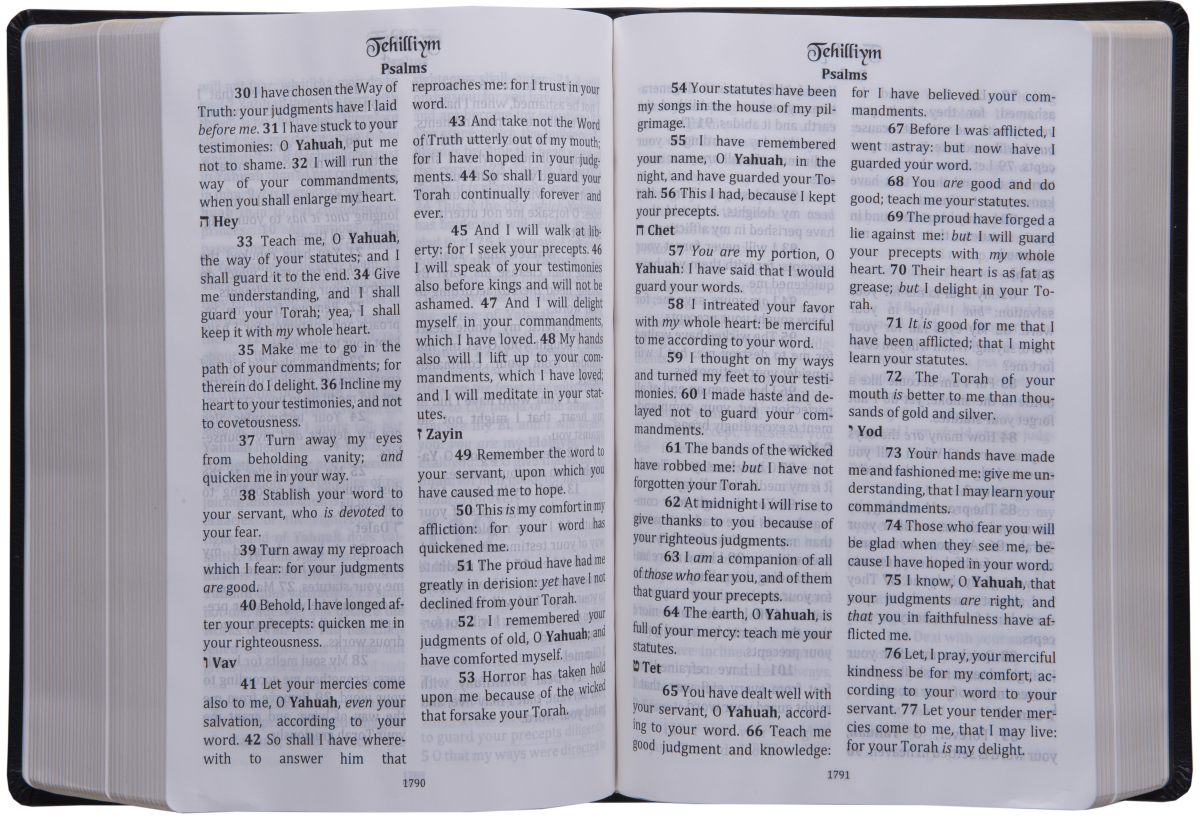 Tehilliym
Psalms

30 I have chosen the Way of Truth: your judgments have I laid before me. 31 I have stuck to your testimonies: O Yahuah, put me not to shame. 32 I will run the way of your commandments, when you shall enlarge my heart.

ה Hey

33 Teach me, O Yahuah, the way of your statutes; and I shall guard it to the end. 34 Give me understanding, and I shall guard your Torah; yea, I shall keep it with my whole heart.

35 Make me to go in the path of your commandments; for therein do I delight. 36 Incline my heart to your testimonies, and not to covetousness.

37 Turn away my eyes from beholding vanity; and quicken me in your way.

38 Stablish your word to your servant, who is devoted to your fear.

39 Turn away my reproach which I fear: for your judgments are good.

40 Behold, I have longed after your precepts: quicken me in your righteousness.

ו Vav

41 Let your mercies come also to me, O Yahuah, even your salvation, according to your word. 42 So shall I have wherewith to answer him that reproaches me: for I trust in your word.

43 And take not the Word of Truth utterly out of my mouth; for I have hoped in your judgments. 44 So shall I guard your Torah continually forever and ever.

45 And I will walk at liberty: for I seek your precepts. 46 I will speak of your testimonies also before kings and will not be ashamed. 47 And I will delight myself in your commandments, which I have loved. 48 My hands also will I lift up to your commandments, which I have loved; and I will meditate in your statutes.

ז Zayin

49 Remember the word to your servant, upon which you have caused me to hope.

50 This is my comfort in my affliction: for your word has quickened me.

51 The proud have had me greatly in derision: yet have I not declined from your Torah.

52 I remembered your judgments of old, O Yahuah; and have comforted myself.

53 Horror has taken hold upon me because of the wicked that forsake your Torah.

1790

Tehilliym
Psalms

54 Your statutes have been my songs in the house of my pilgrimage.

55 I have remembered your name, O Yahuah, in the night, and have guarded your Torah. 56 This I had, because I kept your precepts.

ח Chet

57 You are my portion, O Yahuah: I have said that I would guard your words.

58 I intreated your favor with my whole heart: be merciful to me according to your word.

59 I thought on my ways and turned my feet to your testimonies. 60 I made haste and delayed not to guard your commandments.

61 The bands of the wicked have robbed me: but I have not forgotten your Torah.

62 At midnight I will rise to give thanks to you because of your righteous judgments.

63 I am a companion of all of those who fear you, and of them that guard your precepts.

64 The earth, O Yahuah, is full of your mercy: teach me your statutes.

ט Tet

65 You have dealt well with your servant, O Yahuah, according to your word. 66 Teach me good judgment and knowledge: for I have believed your commandments.

67 Before I was afflicted, I went astray: but now have I guarded your word.

68 You are good and do good; teach me your statutes.

69 The proud have forged a lie against me: but I will guard your precepts with my whole heart. 70 Their heart is as fat as grease; but I delight in your Torah.

71 It is good for me that I have been afflicted; that I might learn your statutes.

72 The Torah of your mouth is better to me than thousands of gold and silver.

י Yod

73 Your hands have made me and fashioned me: give me understanding, that I may learn your commandments.

74 Those who fear you will be glad when they see me, because I have hoped in your word.

75 I know, O Yahuah, that your judgments are right, and that you in faithfulness have afflicted me.

76 Let, I pray, your merciful kindness be for my comfort, according to your word to your servant. 77 Let your tender mercies come to me, that I may live: for your Torah is my delight.

1791